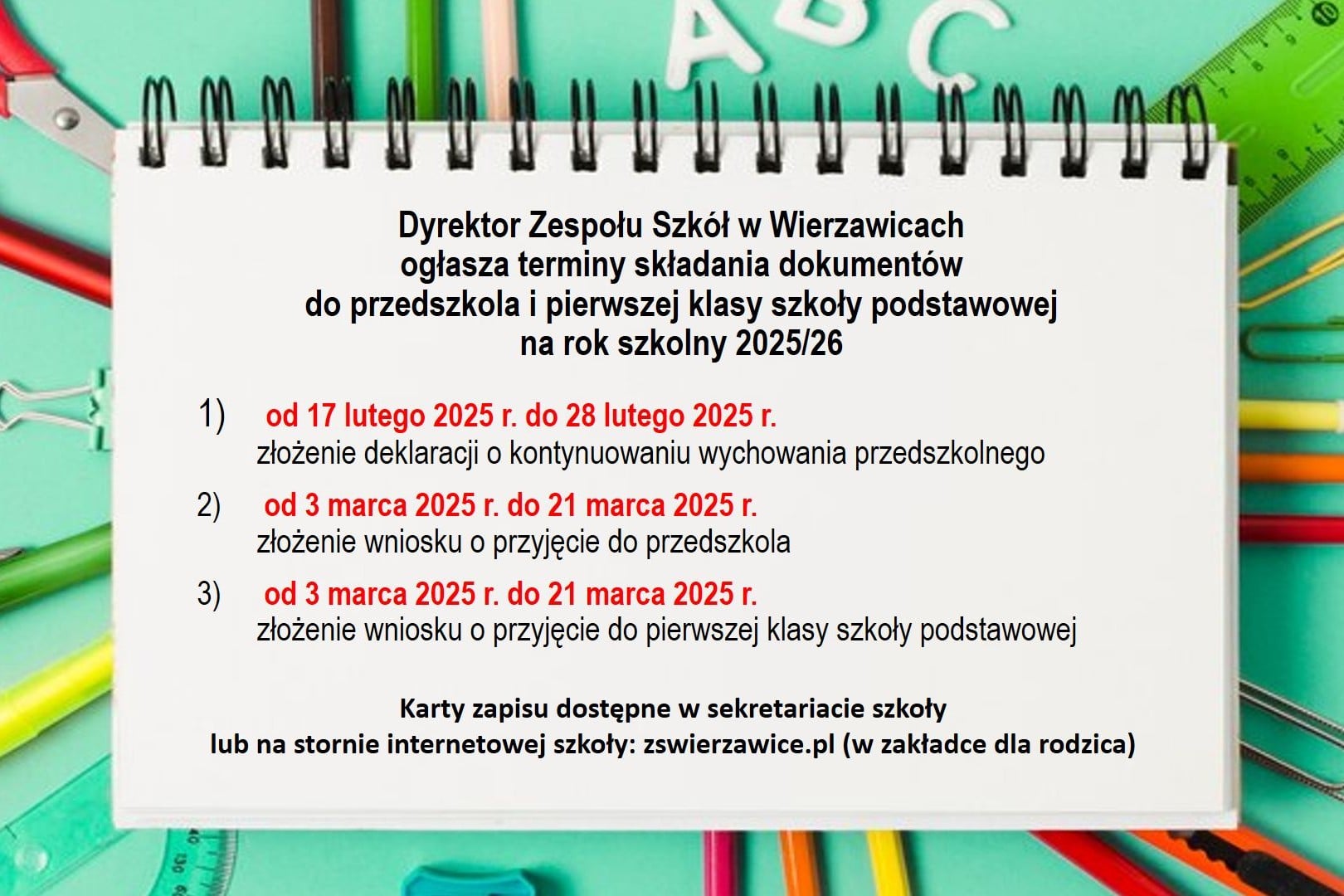 A B C

Dyrektor Zespołu Szkół w Wierzawicach
ogłasza terminy składania dokumentów
do przedszkola i pierwszej klasy szkoły podstawowej
na rok szkolny 2025/26

1) od 17 lutego 2025 r. do 28 lutego 2025 r.
złożenie deklaracji o kontynuowaniu wychowania przedszkolnego

2) od 3 marca 2025 r. do 21 marca 2025 r.
złożenie wniosku o przyjęcie do przedszkola

3) od 3 marca 2025 r. do 21 marca 2025 r.
złożenie wniosku o przyjęcie do pierwszej klasy szkoły podstawowej

Karty zapisu dostępne w sekretariacie szkoły
lub na stornie internetowej szkoły: zswierzawice.pl (w zakładce dla rodzica)